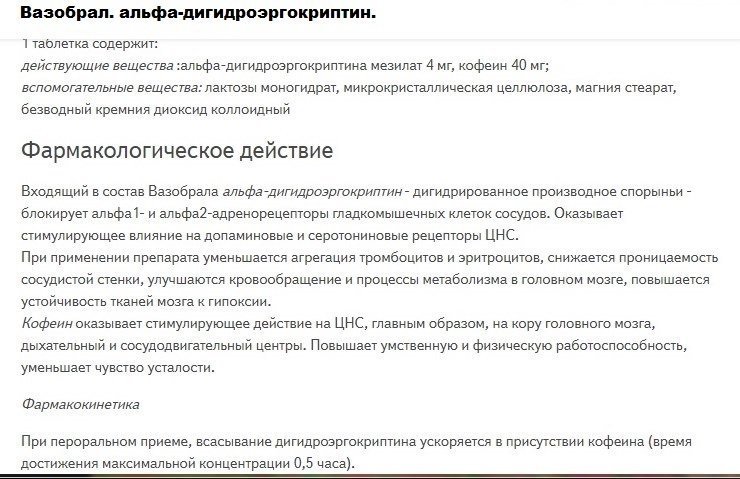 Вазобрал. альфа-дигидроэргокриптин.

1 таблетка содержит:
действующие вещества :альфа-дигидроэргокриптина мезилат 4 мг, кофеин 40 мг;
вспомогательные вещества: лактозы моногидрат, микрокристаллическая целлюлоза, магния стеарат, безводный кремния диоксид коллоидный

Фармакологическое действие

Входящий в состав Вазобрала альфа-дигидроэргокриптин - дигидрированное производное спорыньи - блокирует альфа1- и альфа2-адренорецепторы гладкомышечных клеток сосудов. Оказывает стимулирующее влияние на допаминовые и серотониновые рецепторы ЦНС.
При применении препарата уменьшается агрегация тромбоцитов и эритроцитов, снижается проницаемость сосудистой стенки, улучшаются кровообращение и процессы метаболизма в головном мозге, повышается устойчивость тканей мозга к гипоксии.
Кофеин оказывает стимулирующее действие на ЦНС, главным образом, на кору головного мозга, дыхательный и сосудодвигательный центры. Повышает умственную и физическую работоспособность, уменьшает чувство усталости.

Фармакокинетика

При пероральном приеме, всасывание дигидроэргокриптина ускоряется в присутствии кофеина (время достижения максимальной концентрации 0,5 часа).